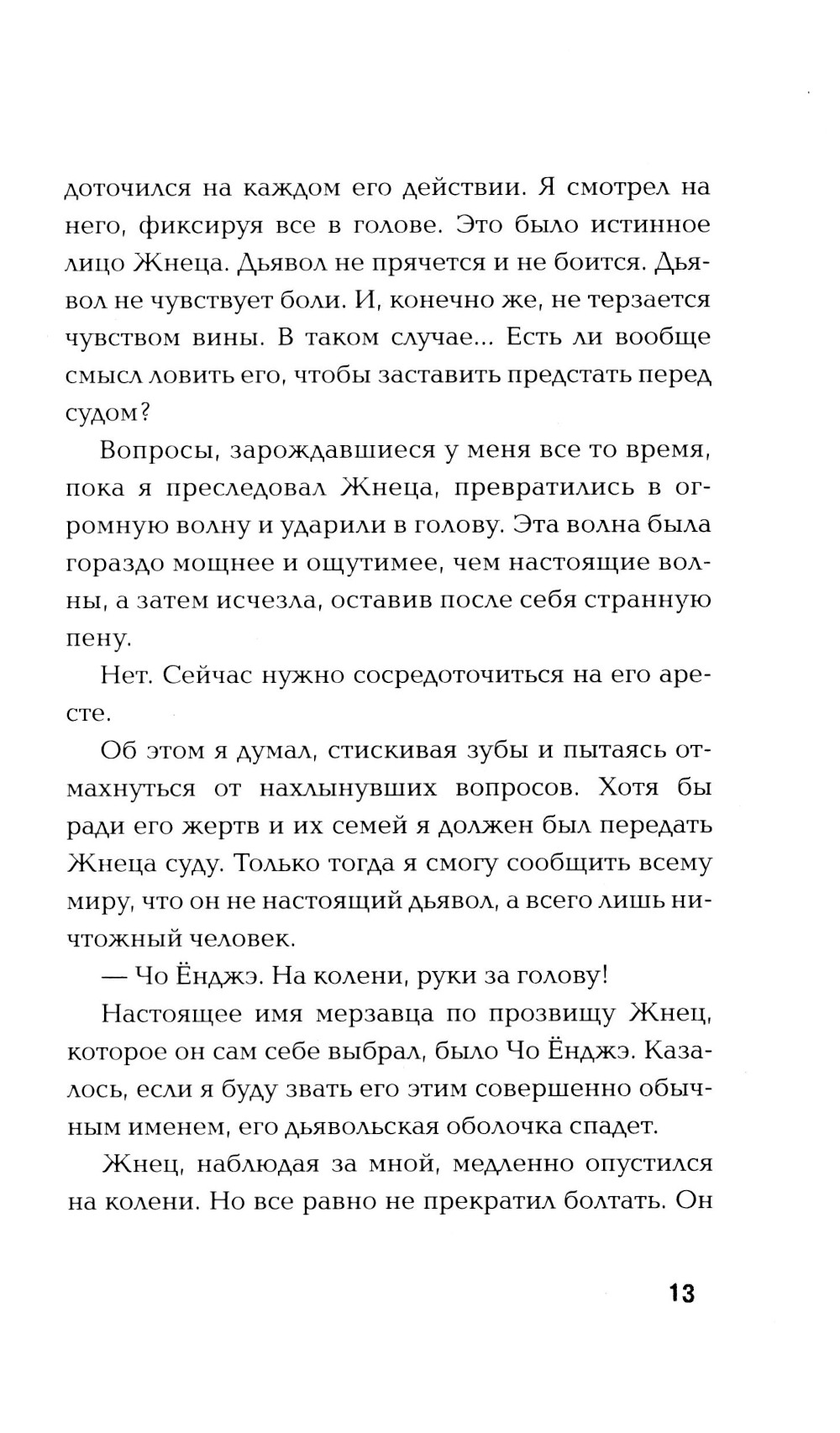 доточился на каждом его действии. Я смотрел на него, фиксируя все в голове. Это было истинное лицо Жнеца. Дьявол не прячется и не боится. Дьявол не чувствует боли. И, конечно же, не терзается чувством вины. В таком случае... Есть ли вообще смысл ловить его, чтобы заставить предстать перед судом?

Вопросы, зарождавшиеся у меня все то время, пока я преследовал Жнеца, превратились в огромную волну и ударили в голову. Эта волна была гораздо мощнее и ощутимее, чем настоящие волны, а затем исчезла, оставив после себя странную пену.

Нет. Сейчас нужно сосредоточиться на его аресте.

Об этом я думал, стискивая зубы и пытаясь отмахнуться от нахлынувших вопросов. Хотя бы ради его жертв и их семей я должен был передать Жнеца суду. Только тогда я смогу сообщить всему миру, что он не настоящий дьявол, а всего лишь ничтожный человек.

— Чо Ёнджэ. На колени, руки за голову!

Настоящее имя мерзавца по прозвищу Жнец, которое он сам себе выбрал, было Чо Ёнджэ. Казалось, если я буду звать его этим совершенно обычным именем, его дьявольская оболочка спадет.

Жнец, наблюдая за мной, медленно опустился на колени. Но все равно не прекратил болтать. Он

13